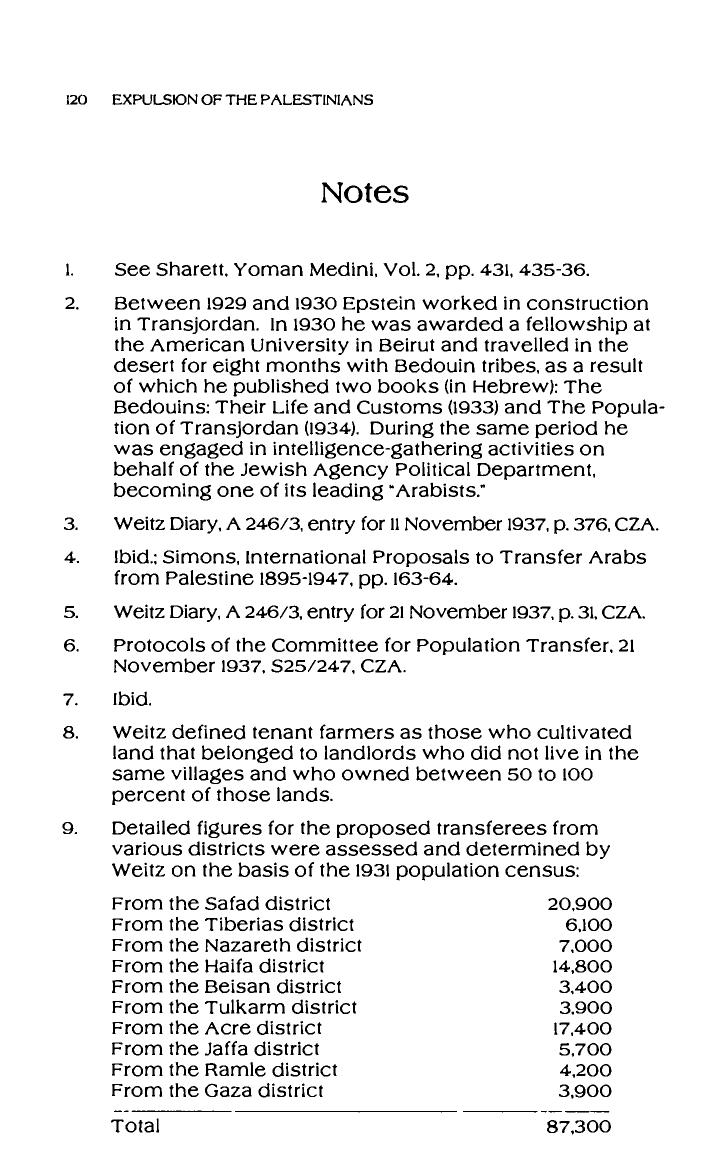 120 EXPULSION OF THE PALESTINIANS

Notes

1. See Sharett, Yoman Medini, Vol. 2, pp. 431, 435-36.

2. Between 1929 and 1930 Epstein worked in construction in Transjordan. In 1930 he was awarded a fellowship at the American University in Beirut and travelled in the desert for eight months with Bedouin tribes, as a result of which he published two books (in Hebrew): The Bedouins: Their Life and Customs (1933) and The Population of Transjordan (1934). During the same period he was engaged in intelligence-gathering activities on behalf of the Jewish Agency Political Department, becoming one of its leading "Arabists."

3. Weitz Diary, A 246/3, entry for 11 November 1937, p. 376, CZA.

4. Ibid.; Simons, International Proposals to Transfer Arabs from Palestine 1895-1947, pp. 163-64.

5. Weitz Diary, A 246/3, entry for 21 November 1937, p. 31, CZA.

6. Protocols of the Committee for Population Transfer, 21 November 1937, S25/247, CZA.

7. Ibid.

8. Weitz defined tenant farmers as those who cultivated land that belonged to landlords who did not live in the same villages and who owned between 50 to 100 percent of those lands.

9. Detailed figures for the proposed transferees from various districts were assessed and determined by Weitz on the basis of the 1931 population census:

| | |
|---|---|
| From the Safad district | 20,900 |
| From the Tiberias district | 6,100 |
| From the Nazareth district | 7,000 |
| From the Haifa district | 14,800 |
| From the Beisan district | 3,400 |
| From the Tulkarm district | 3,900 |
| From the Acre district | 17,400 |
| From the Jaffa district | 5,700 |
| From the Ramle district | 4,200 |
| From the Gaza district | 3,900 |
| Total | 87,300 |